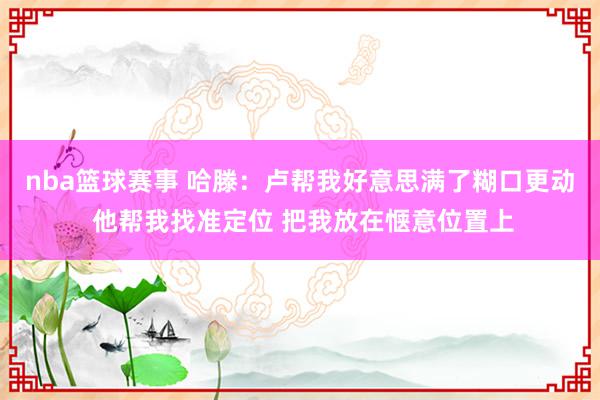 nba篮球赛事 哈滕：卢帮我好意思满了糊口更动 他帮我找准定位 把我放在惬意位置上